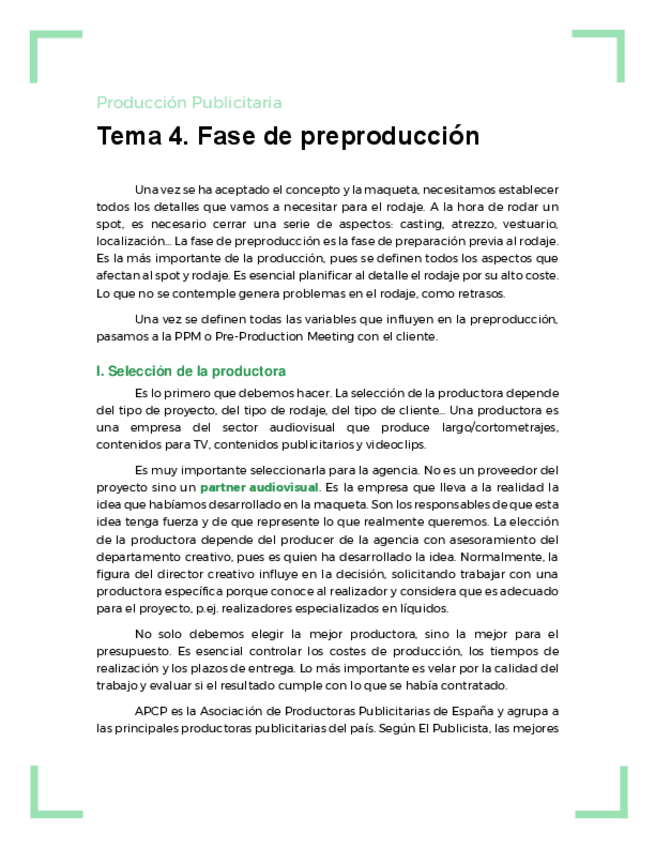 Producción Publicitaria

Tema 4. Fase de preproducción

Una vez se ha aceptado el concepto y la maqueta, necesitamos establecer todos los detalles que vamos a necesitar para el rodaje. A la hora de rodar un spot, es necesario cerrar una serie de aspectos: casting, atrezzo, vestuario, localización… La fase de preproducción es la fase de preparación previa al rodaje. Es la más importante de la producción, pues se definen todos los aspectos que afectan al spot y rodaje. Es esencial planificar al detalle el rodaje por su alto coste. Lo que no se contemple genera problemas en el rodaje, como retrasos.

Una vez se definen todas las variables que influyen en la preproducción, pasamos a la PPM o Pre-Production Meeting con el cliente.

I. Selección de la productora

Es lo primero que debemos hacer. La selección de la productora depende del tipo de proyecto, del tipo de rodaje, del tipo de cliente… Una productora es una empresa del sector audiovisual que produce largo/cortometrajes, contenidos para TV, contenidos publicitarios y videoclips.

Es muy importante seleccionarla para la agencia. No es un proveedor del proyecto sino un partner audiovisual. Es la empresa que lleva a la realidad la idea que habíamos desarrollado en la maqueta. Son los responsables de que esta idea tenga fuerza y de que represente lo que realmente queremos. La elección de la productora depende del producer de la agencia con asesoramiento del departamento creativo, pues es quien ha desarrollado la idea. Normalmente, la figura del director creativo influye en la decisión, solicitando trabajar con una productora específica porque conoce al realizador y considera que es adecuado para el proyecto, p.ej. realizadores especializados en líquidos.

No solo debemos elegir la mejor productora, sino la mejor para el presupuesto. Es esencial controlar los costes de producción, los tiempos de realización y los plazos de entrega. Lo más importante es velar por la calidad del trabajo y evaluar si el resultado cumple con lo que se había contratado.

APCP es la Asociación de Productoras Publicitarias de España y agrupa a las principales productoras publicitarias del país. Según El Publicista, las mejores